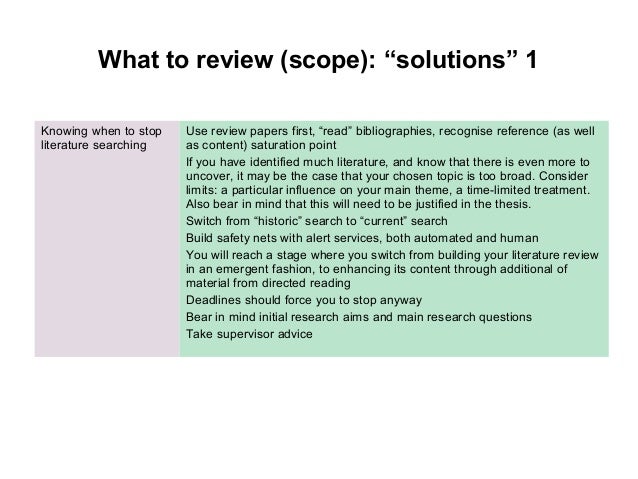 What to review (scope): “solutions” 1

| Knowing when to stop literature searching | Use review papers first, “read” bibliographies, recognise reference (as well as content) saturation point<br>If you have identified much literature, and know that there is even more to uncover, it may be the case that your chosen topic is too broad. Consider limits: a particular influence on your main theme, a time-limited treatment. Also bear in mind that this will need to be justified in the thesis.<br>Switch from “historic” search to “current” search<br>Build safety nets with alert services, both automated and human<br>You will reach a stage where you switch from building your literature review in an emergent fashion, to enhancing its content through additional of material from directed reading<br>Deadlines should force you to stop anyway<br>Bear in mind initial research aims and main research questions<br>Take supervisor advice |
|---|---|